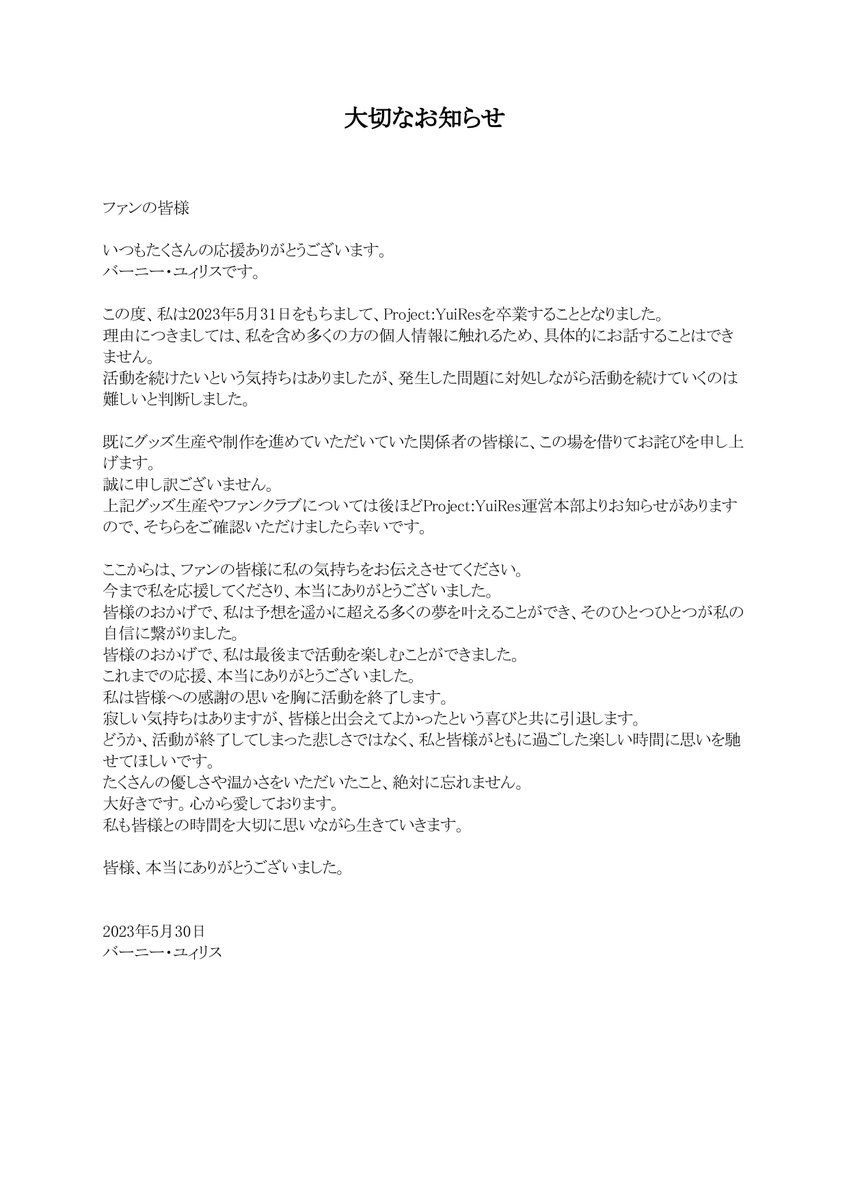 大切なお知らせ

ファンの皆様

いつもたくさんの応援ありがとうございます。
バーニー・ユィリスです。

この度、私は2023年5月31日をもちまして、Project:YuiResを卒業することとなりました。
理由につきましては、私を含め多くの方の個人情報に触れるため、具体的にお話することはできません。
活動を続けたいという気持ちはありましたが、発生した問題に対処しながら活動を続けていくのは難しいと判断しました。

既にグッズ生産や制作を進めていただいていた関係者の皆様に、この場を借りてお詫びを申し上げます。
誠に申し訳ございません。
上記グッズ生産やファンクラブについては後ほどProject:YuiRes運営本部よりお知らせがありますので、そちらをご確認いただけましたら幸いです。

ここからは、ファンの皆様に私の気持ちをお伝えさせてください。
今まで私を応援してくださり、本当にありがとうございました。
皆様のおかげで、私は予想を遥かに超える多くの夢を叶えることができ、そのひとつひとつが私の自信に繋がりました。
皆様のおかげで、私は最後まで活動を楽しむことができました。
これまでの応援、本当にありがとうございました。
私は皆様への感謝の思いを胸に活動を終了します。
寂しい気持ちはありますが、皆様と出会えてよかったという喜びと共に引退します。
どうか、活動が終了してしまった悲しさではなく、私と皆様がともに過ごした楽しい時間に思いを馳せてほしいです。
たくさんの優しさや温かさをいただいたこと、絶対に忘れません。
大好きです。心から愛しております。
私も皆様との時間を大切に思いながら生きていきます。

皆様、本当にありがとうございました。

2023年5月30日
バーニー・ユィリス